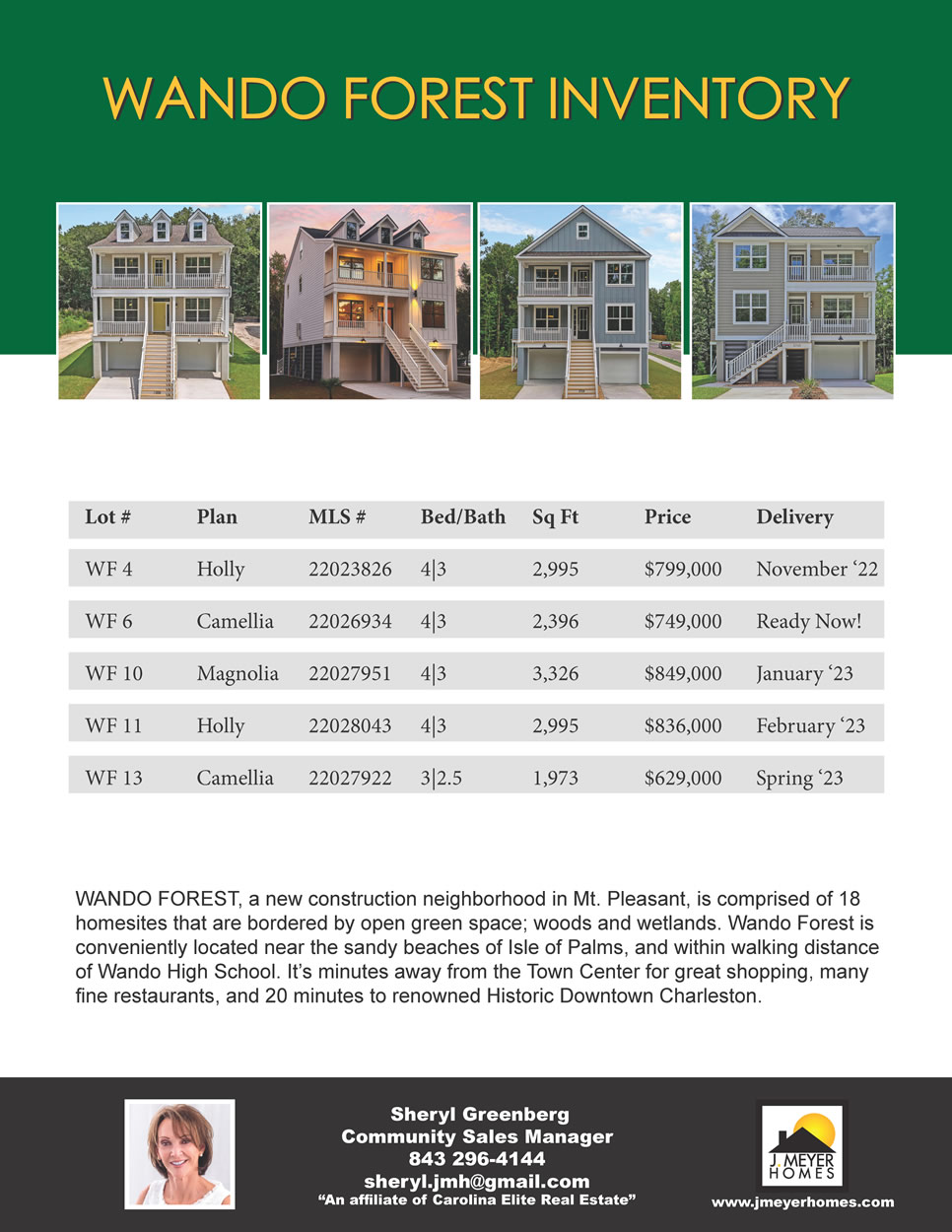 WANDO FOREST INVENTORY

| Lot # | Plan | MLS # | Bed/Bath | Sq Ft | Price | Delivery |
|---|---|---|---|---|---|---|
| WF 4 | Holly | 22023826 | 4\|3 | 2,995 | $799,000 | November ‘22 |
| WF 6 | Camellia | 22026934 | 4\|3 | 2,396 | $749,000 | Ready Now! |
| WF 10 | Magnolia | 22027951 | 4\|3 | 3,326 | $849,000 | January ‘23 |
| WF 11 | Holly | 22028043 | 4\|3 | 2,995 | $836,000 | February ‘23 |
| WF 13 | Camellia | 22027922 | 3\|2.5 | 1,973 | $629,000 | Spring ‘23 |

WANDO FOREST, a new construction neighborhood in Mt. Pleasant, is comprised of 18 homesites that are bordered by open green space; woods and wetlands. Wando Forest is conveniently located near the sandy beaches of Isle of Palms, and within walking distance of Wando High School. It’s minutes away from the Town Center for great shopping, many fine restaurants, and 20 minutes to renowned Historic Downtown Charleston.

Sheryl Greenberg
Community Sales Manager
843 296-4144
sheryl.jmh@gmail.com
“An affiliate of Carolina Elite Real Estate”

J. MEYER HOMES
www.jmeyerhomes.com